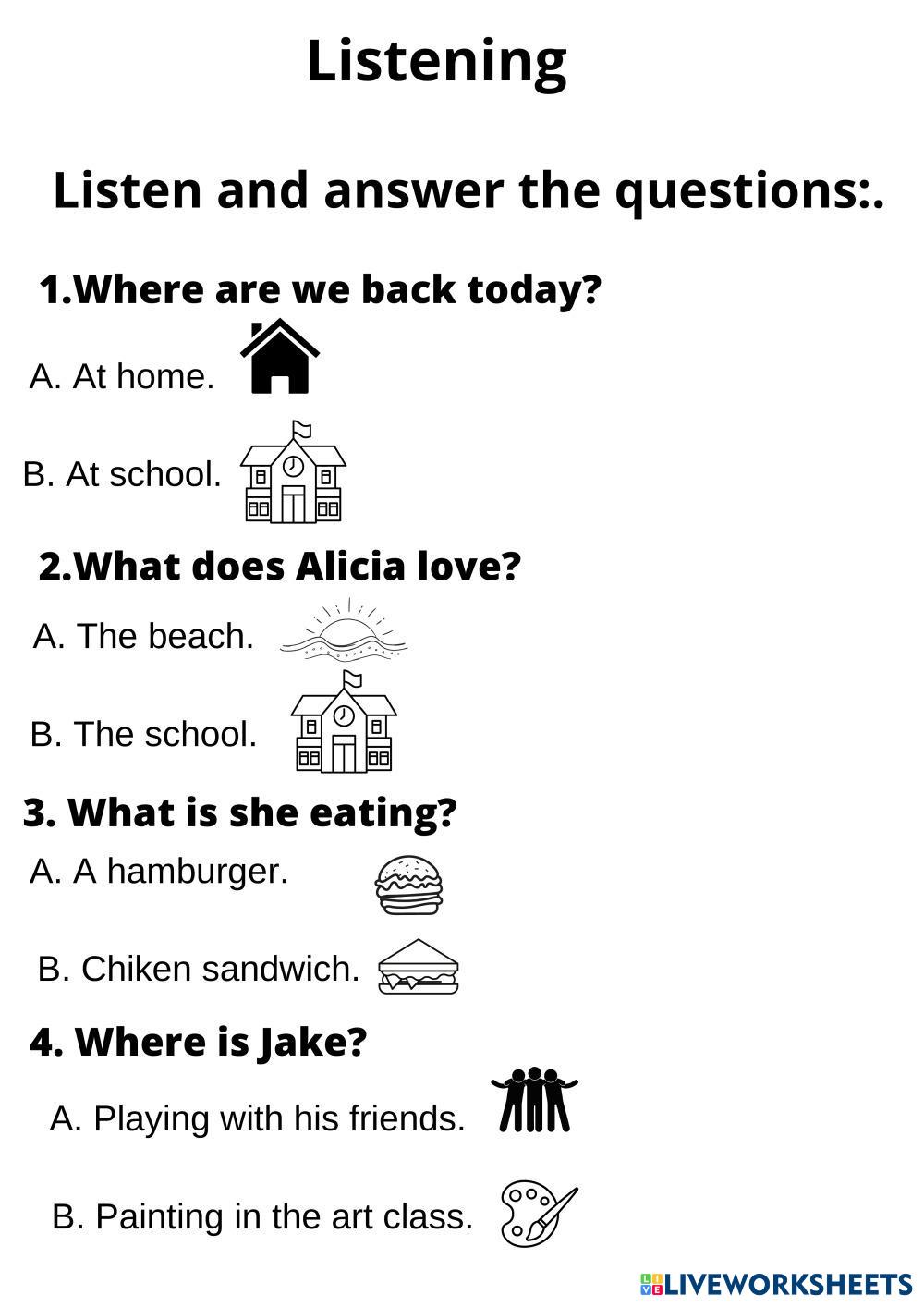 Listening

Listen and answer the questions:.

1.Where are we back today?

A. At home.

B. At school.

2.What does Alicia love?

A. The beach.

B. The school.

3. What is she eating?

A. A hamburger.

B. Chiken sandwich.

4. Where is Jake?

A. Playing with his friends.

B. Painting in the art class.

LIVEWORKSHEETS